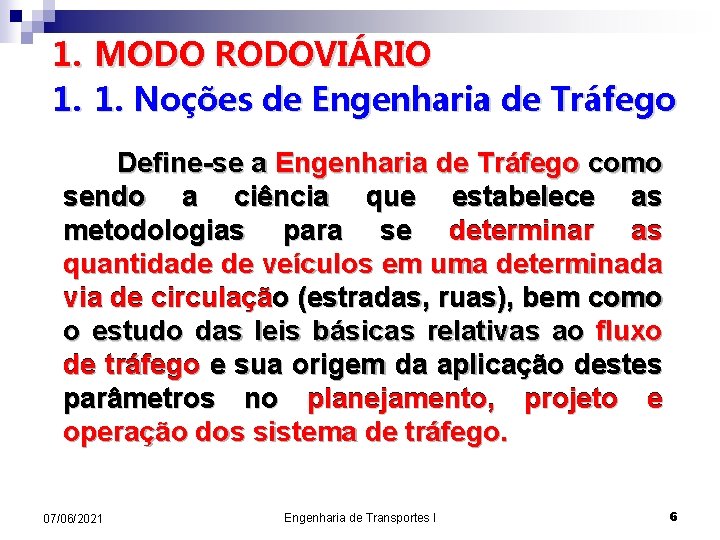 1. MODO RODOVIÁRIO
1. 1. Noções de Engenharia de Tráfego

Define-se a Engenharia de Tráfego como sendo a ciência que estabelece as metodologias para se determinar as quantidade de veículos em uma determinada via de circulação (estradas, ruas), bem como o estudo das leis básicas relativas ao fluxo de tráfego e sua origem da aplicação destes parâmetros no planejamento, projeto e operação dos sistema de tráfego.

07/06/2021
Engenharia de Transportes I
6